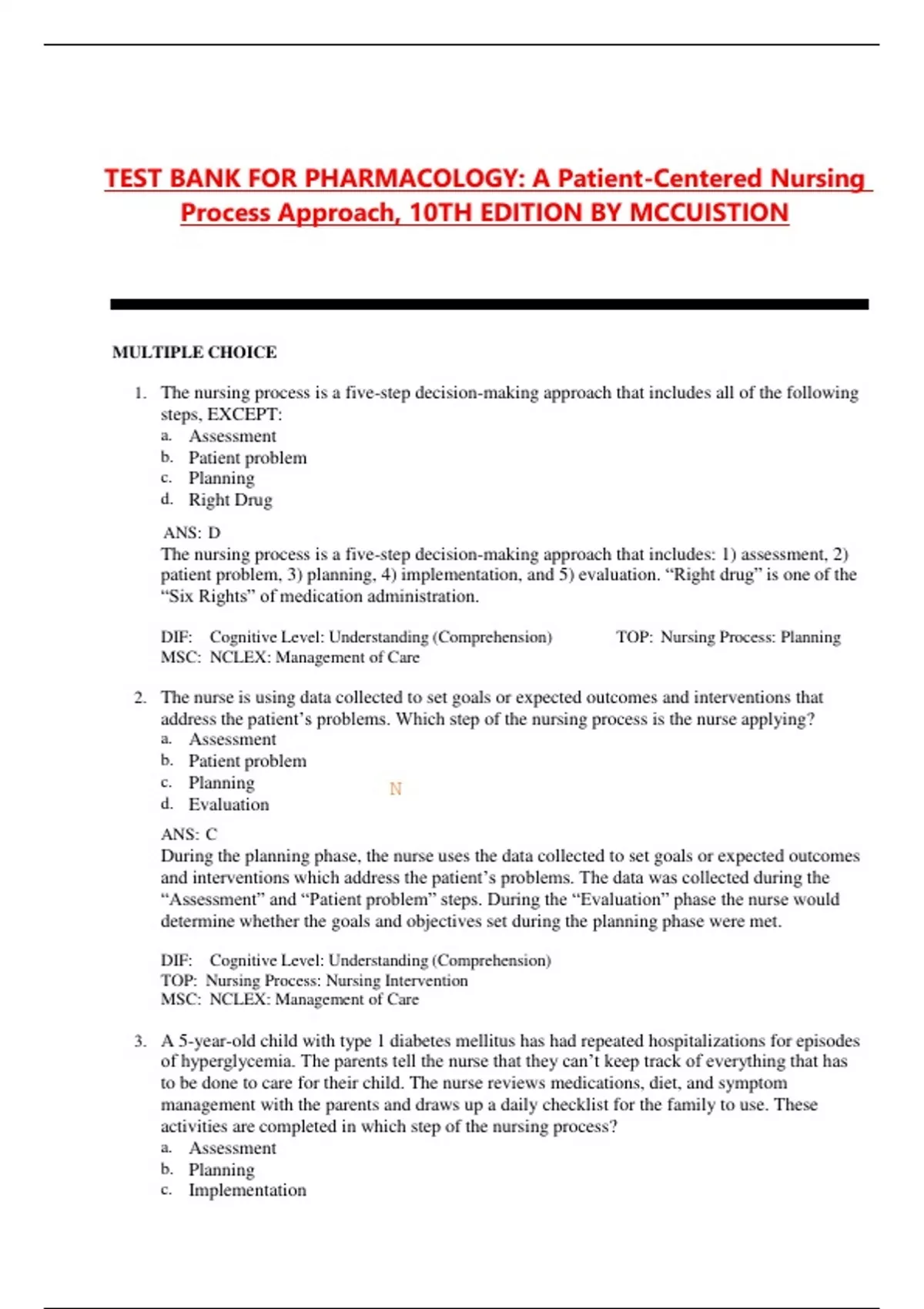 TEST BANK FOR PHARMACOLOGY: A Patient-Centered Nursing Process Approach, 10TH EDITION BY MCCUISTION

MULTIPLE CHOICE

1. The nursing process is a five-step decision-making approach that includes all of the following steps, EXCEPT:
a. Assessment
b. Patient problem
c. Planning
d. Right Drug

ANS: D
The nursing process is a five-step decision-making approach that includes: 1) assessment, 2) patient problem, 3) planning, 4) implementation, and 5) evaluation. “Right drug” is one of the “Six Rights” of medication administration.

DIF: Cognitive Level: Understanding (Comprehension) TOP: Nursing Process: Planning
MSC: NCLEX: Management of Care

2. The nurse is using data collected to set goals or expected outcomes and interventions that address the patient’s problems. Which step of the nursing process is the nurse applying?
a. Assessment
b. Patient problem
c. Planning
d. Evaluation

N

ANS: C
During the planning phase, the nurse uses the data collected to set goals or expected outcomes and interventions which address the patient’s problems. The data was collected during the “Assessment” and “Patient problem” steps. During the “Evaluation” phase the nurse would determine whether the goals and objectives set during the planning phase were met.

DIF: Cognitive Level: Understanding (Comprehension)
TOP: Nursing Process: Nursing Intervention
MSC: NCLEX: Management of Care

3. A 5-year-old child with type 1 diabetes mellitus has had repeated hospitalizations for episodes of hyperglycemia. The parents tell the nurse that they can’t keep track of everything that has to be done to care for their child. The nurse reviews medications, diet, and symptom management with the parents and draws up a daily checklist for the family to use. These activities are completed in which step of the nursing process?
a. Assessment
b. Planning
c. Implementation